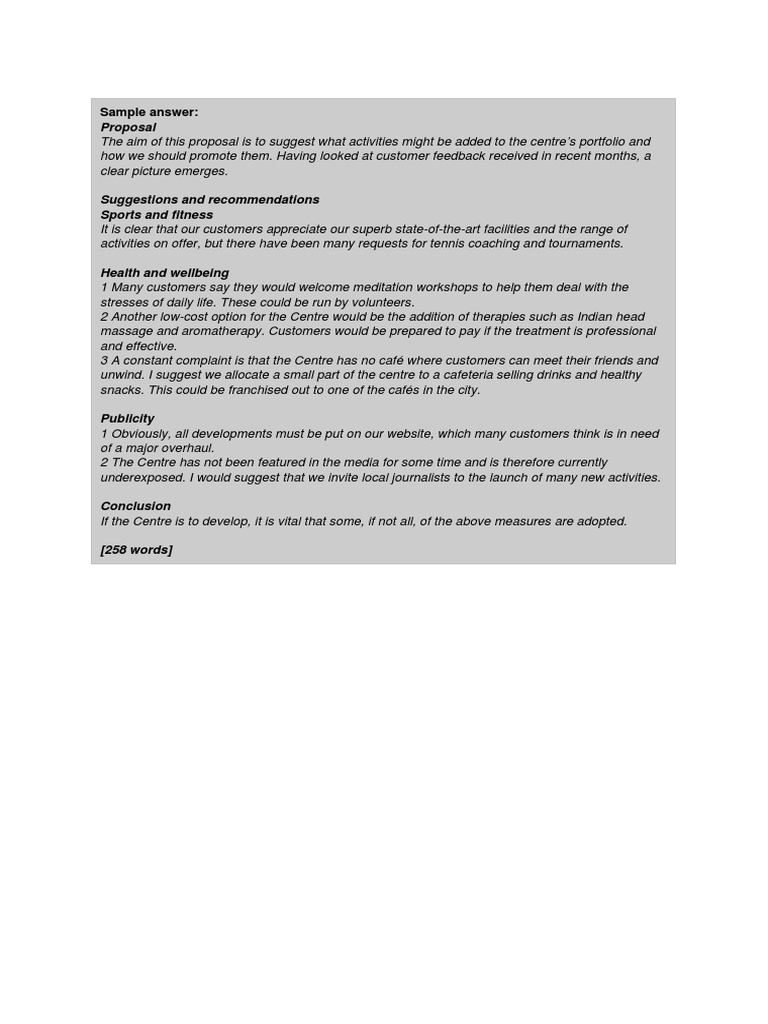 Sample answer:
Proposal
The aim of this proposal is to suggest what activities might be added to the centre's portfolio and how we should promote them. Having looked at customer feedback received in recent months, a clear picture emerges.

Suggestions and recommendations
Sports and fitness
It is clear that our customers appreciate our superb state-of-the-art facilities and the range of activities on offer, but there have been many requests for tennis coaching and tournaments.

Health and wellbeing
1 Many customers say they would welcome meditation workshops to help them deal with the stresses of daily life. These could be run by volunteers.
2 Another low-cost option for the Centre would be the addition of therapies such as Indian head massage and aromatherapy. Customers would be prepared to pay if the treatment is professional and effective.
3 A constant complaint is that the Centre has no café where customers can meet their friends and unwind. I suggest we allocate a small part of the centre to a cafeteria selling drinks and healthy snacks. This could be franchised out to one of the cafés in the city.

Publicity
1 Obviously, all developments must be put on our website, which many customers think is in need of a major overhaul.
2 The Centre has not been featured in the media for some time and is therefore currently underexposed. I would suggest that we invite local journalists to the launch of many new activities.

Conclusion
If the Centre is to develop, it is vital that some, if not all, of the above measures are adopted.

[258 words]